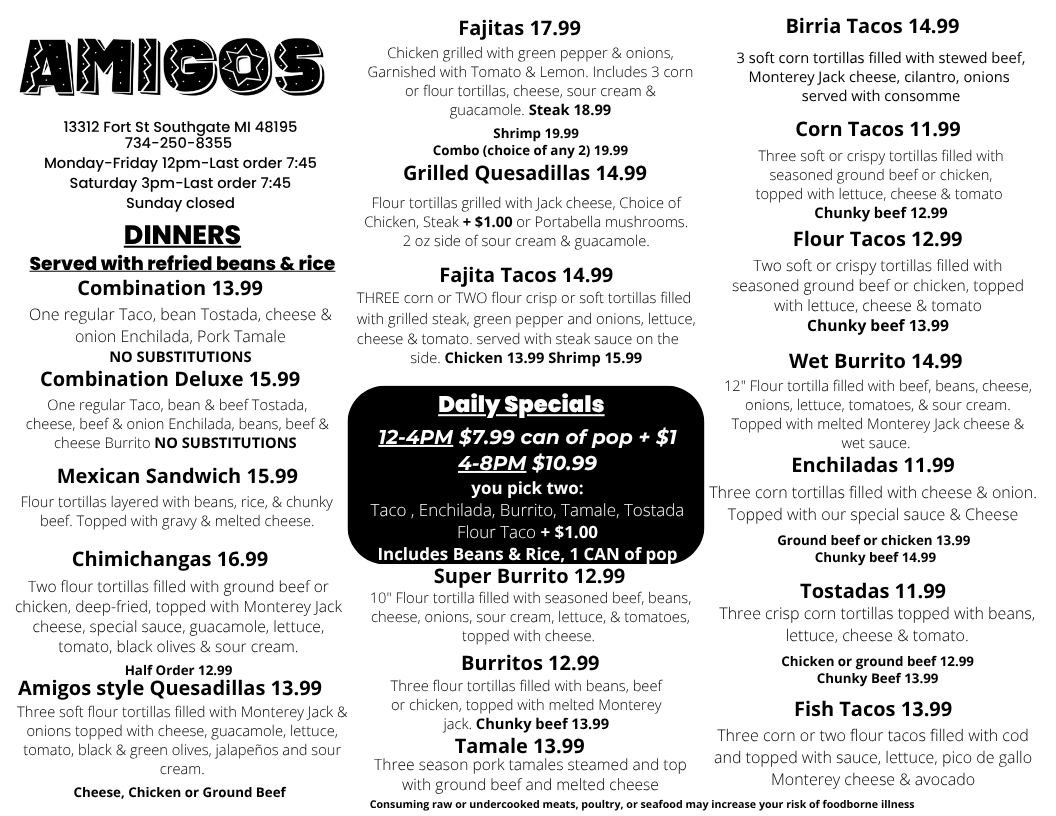 AMIGOS

13312 Fort St Southgate MI 48195
734-250-8355
Monday-Friday 12pm-Last order 7:45
Saturday 3pm-Last order 7:45
Sunday closed

DINNERS
Served with refried beans & rice

Combination 13.99
One regular Taco, bean Tostada, cheese & onion Enchilada, Pork Tamale
NO SUBSTITUTIONS

Combination Deluxe 15.99
One regular Taco, bean & beef Tostada, cheese, beef & onion Enchilada, beans, beef & cheese Burrito NO SUBSTITUTIONS

Mexican Sandwich 15.99
Flour tortillas layered with beans, rice, & chunky beef. Topped with gravy & melted cheese.

Chimichangas 16.99
Two flour tortillas filled with ground beef or chicken, deep-fried, topped with Monterey Jack cheese, special sauce, guacamole, lettuce, tomato, black olives & sour cream.
Half Order 12.99

Amigos style Quesadillas 13.99
Three soft flour tortillas filled with Monterey Jack & onions topped with cheese, guacamole, lettuce, tomato, black & green olives, jalapeños and sour cream.
Cheese, Chicken or Ground Beef

Fajitas 17.99
Chicken grilled with green pepper & onions, Garnished with Tomato & Lemon. Includes 3 corn or flour tortillas, cheese, sour cream & guacamole. Steak 18.99
Shrimp 19.99
Combo (choice of any 2) 19.99

Grilled Quesadillas 14.99
Flour tortillas grilled with Jack cheese, Choice of Chicken, Steak + $1.00 or Portabella mushrooms. 2 oz side of sour cream & guacamole.

Fajita Tacos 14.99
THREE corn or TWO flour crisp or soft tortillas filled with grilled steak, green pepper and onions, lettuce, cheese & tomato. served with steak sauce on the side. Chicken 13.99 Shrimp 15.99

Daily Specials
12-4PM $7.99 can of pop + $1
4-8PM $10.99
you pick two:
Taco , Enchilada, Burrito, Tamale, Tostada
Flour Taco + $1.00
Includes Beans & Rice, 1 CAN of pop

Super Burrito 12.99
10" Flour tortilla filled with seasoned beef, beans, cheese, onions, sour cream, lettuce, & tomatoes, topped with cheese.

Burritos 12.99
Three flour tortillas filled with beans, beef or chicken, topped with melted Monterey jack. Chunky beef 13.99

Tamale 13.99
Three season pork tamales steamed and top with ground beef and melted cheese

Birria Tacos 14.99
3 soft corn tortillas filled with stewed beef, Monterey Jack cheese, cilantro, onions served with consomme

Corn Tacos 11.99
Three soft or crispy tortillas filled with seasoned ground beef or chicken, topped with lettuce, cheese & tomato
Chunky beef 12.99

Flour Tacos 12.99
Two soft or crispy tortillas filled with seasoned ground beef or chicken, topped with lettuce, cheese & tomato
Chunky beef 13.99

Wet Burrito 14.99
12" Flour tortilla filled with beef, beans, cheese, onions, lettuce, tomatoes, & sour cream. Topped with melted Monterey Jack cheese & wet sauce.

Enchiladas 11.99
Three corn tortillas filled with cheese & onion. Topped with our special sauce & Cheese
Ground beef or chicken 13.99
Chunky beef 14.99

Tostadas 11.99
Three crisp corn tortillas topped with beans, lettuce, cheese & tomato.
Chicken or ground beef 12.99
Chunky Beef 13.99

Fish Tacos 13.99
Three corn or two flour tacos filled with cod and topped with sauce, lettuce, pico de gallo Monterey cheese & avocado

Consuming raw or undercooked meats, poultry, or seafood may increase your risk of foodborne illness